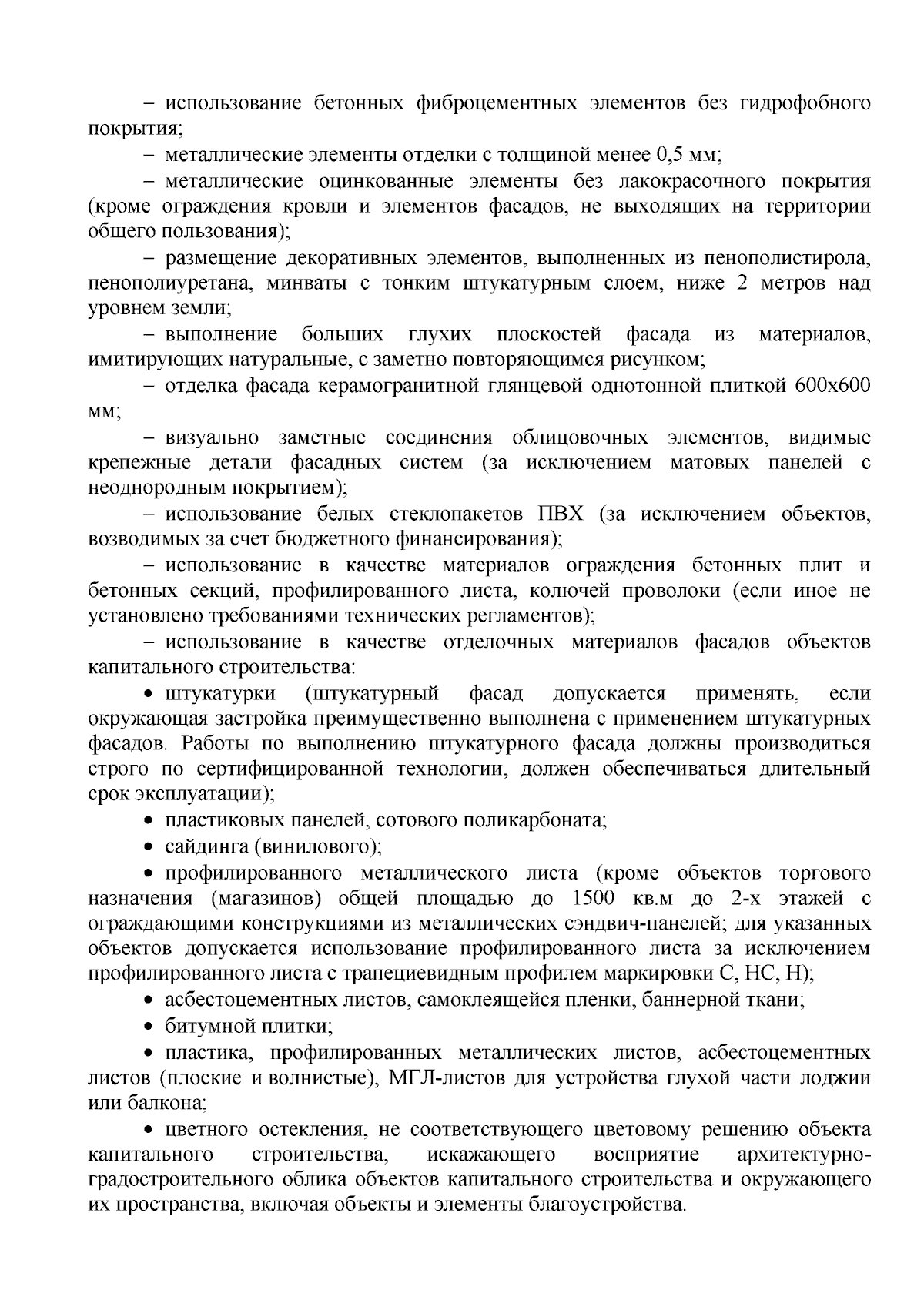 – использование бетонных фиброцементных элементов без гидрофобного покрытия;

– металлические элементы отделки с толщиной менее 0,5 мм;

– металлические оцинкованные элементы без лакокрасочного покрытия (кроме ограждения кровли и элементов фасадов, не выходящих на территории общего пользования);

– размещение декоративных элементов, выполненных из пенополистирола, пенополиуретана, минваты с тонким штукатурным слоем, ниже 2 метров над уровнем земли;

– выполнение больших глухих плоскостей фасада из материалов, имитирующих натуральные, с заметно повторяющимся рисунком;

– отделка фасада керамогранитной глянцевой однотонной плиткой 600х600 мм;

– визуально заметные соединения облицовочных элементов, видимые крепежные детали фасадных систем (за исключением матовых панелей с неоднородным покрытием);

– использование белых стеклопакетов ПВХ (за исключением объектов, возводимых за счет бюджетного финансирования);

– использование в качестве материалов ограждения бетонных плит и бетонных секций, профилированного листа, колючей проволоки (если иное не установлено требованиями технических регламентов);

– использование в качестве отделочных материалов фасадов объектов капитального строительства:

• штукатурки (штукатурный фасад допускается применять, если окружающая застройка преимущественно выполнена с применением штукатурных фасадов. Работы по выполнению штукатурного фасада должны производиться строго по сертифицированной технологии, должен обеспечиваться длительный срок эксплуатации);

• пластиковых панелей, сотового поликарбоната;

• сайдинга (винилового);

• профилированного металлического листа (кроме объектов торгового назначения (магазинов) общей площадью до 1500 кв.м до 2-х этажей с ограждающими конструкциями из металлических сэндвич-панелей; для указанных объектов допускается использование профилированного листа за исключением профилированного листа с трапециевидным профилем маркировки С, НС, Н);

• асбестоцементных листов, самоклеящейся пленки, баннерной ткани;

• битумной плитки;

• пластика, профилированных металлических листов, асбестоцементных листов (плоские и волнистые), МГЛ-листов для устройства глухой части лоджии или балкона;

• цветного остекления, не соответствующего цветовому решению объекта капитального строительства, искажающего восприятие архитектурно-градостроительного облика объектов капитального строительства и окружающего их пространства, включая объекты и элементы благоустройства.